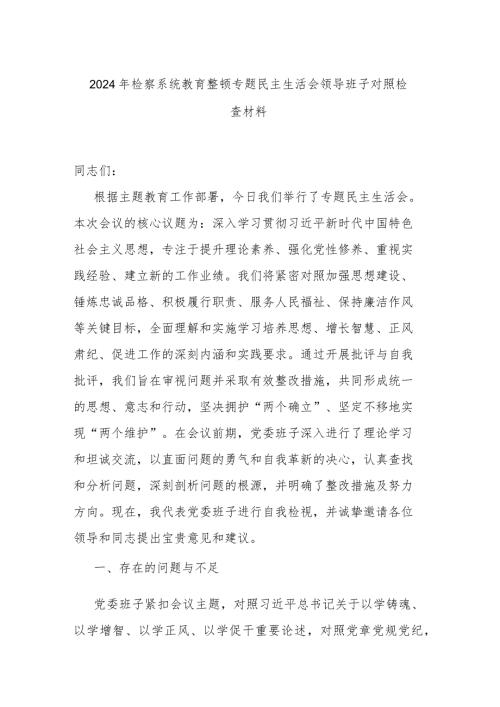 2024年检察系统教育整顿专题民主生活会领导班子对照检查材料

同志们：

根据主题教育工作部署，今日我们举行了专题民主生活会。本次会议的核心议题为：深入学习贯彻习近平新时代中国特色社会主义思想，专注于提升理论素养、强化党性修养、重视实践经验、建立新的工作业绩。我们将紧密对照加强思想建设、锤炼忠诚品格、积极履行职责、服务人民福祉、保持廉洁作风等关键目标，全面理解和实施学习培养思想、增长智慧、正风肃纪、促进工作的深刻内涵和实践要求。通过开展批评与自我批评，我们旨在审视问题并采取有效整改措施，共同形成统一的思想、意志和行动，坚决拥护“两个确立”、坚定不移地实现“两个维护”。在会议前期，党委班子深入进行了理论学习和坦诚交流，以直面问题的勇气和自我革新的决心，认真查找和分析问题，深刻剖析问题的根源，并明确了整改措施及努力方向。现在，我代表党委班子进行自我检视，并诚挚邀请各位领导和同志提出宝贵意见和建议。

一、存在的问题与不足

党委班子紧扣会议主题，对照习近平总书记关于以学铸魂、以学增智、以学正风、以学促干重要论述，对照党章党规党纪，